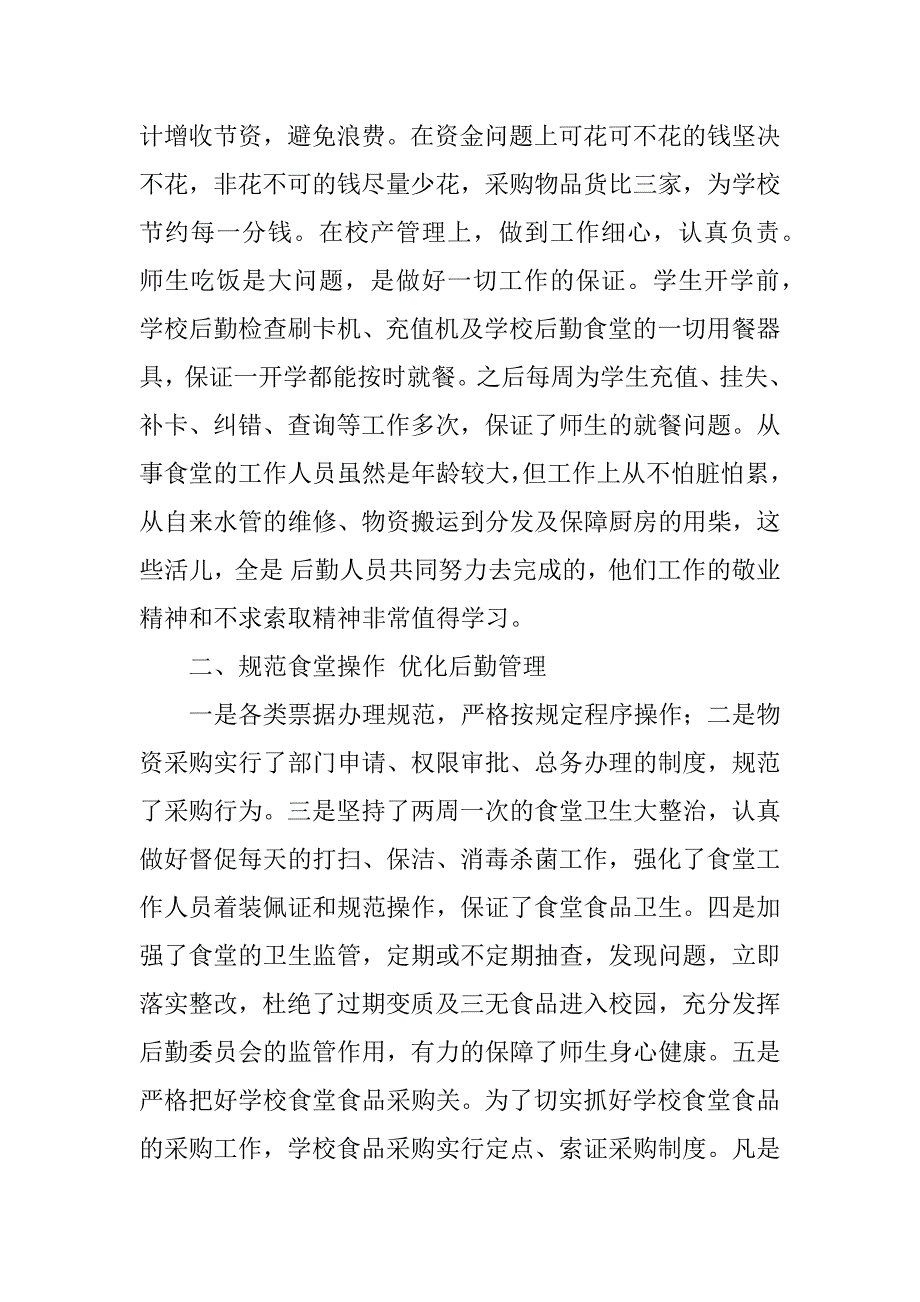 计增收节资，避免浪费。在资金问题上可花可不花的钱坚决不花，非花不可的钱尽量少花，采购物品货比三家，为学校节约每一分钱。在校产管理上，做到工作细心，认真负责。师生吃饭是大问题，是做好一切工作的保证。学生开学前，学校后勤检查刷卡机、充值机及学校后勤食堂的一切用餐器具，保证一开学都能按时就餐。之后每周为学生充值、挂失、补卡、纠错、查询等工作多次，保证了师生的就餐问题。从事食堂的工作人员虽然是年龄较大，但工作上从不怕脏怕累，从自来水管的维修、物资搬运到分发及保障厨房的用柴，这些活儿，全是 后勤人员共同努力去完成的，他们工作的敬业精神和不求索取精神非常值得学习。

二、规范食堂操作 优化后勤管理

一是各类票据办理规范，严格按规定程序操作；二是物资采购实行了部门申请、权限审批、总务办理的制度，规范了采购行为。三是坚持了两周一次的食堂卫生大整治，认真做好督促每天的打扫、保洁、消毒杀菌工作，强化了食堂工作人员着装佩证和规范操作，保证了食堂食品卫生。四是加强了食堂的卫生监管，定期或不定期抽查，发现问题，立即落实整改，杜绝了过期变质及三无食品进入校园，充分发挥后勤委员会的监管作用，有力的保障了师生身心健康。五是严格把好学校食堂食品采购关。为了切实抓好学校食堂食品的采购工作，学校食品采购实行定点、索证采购制度。凡是